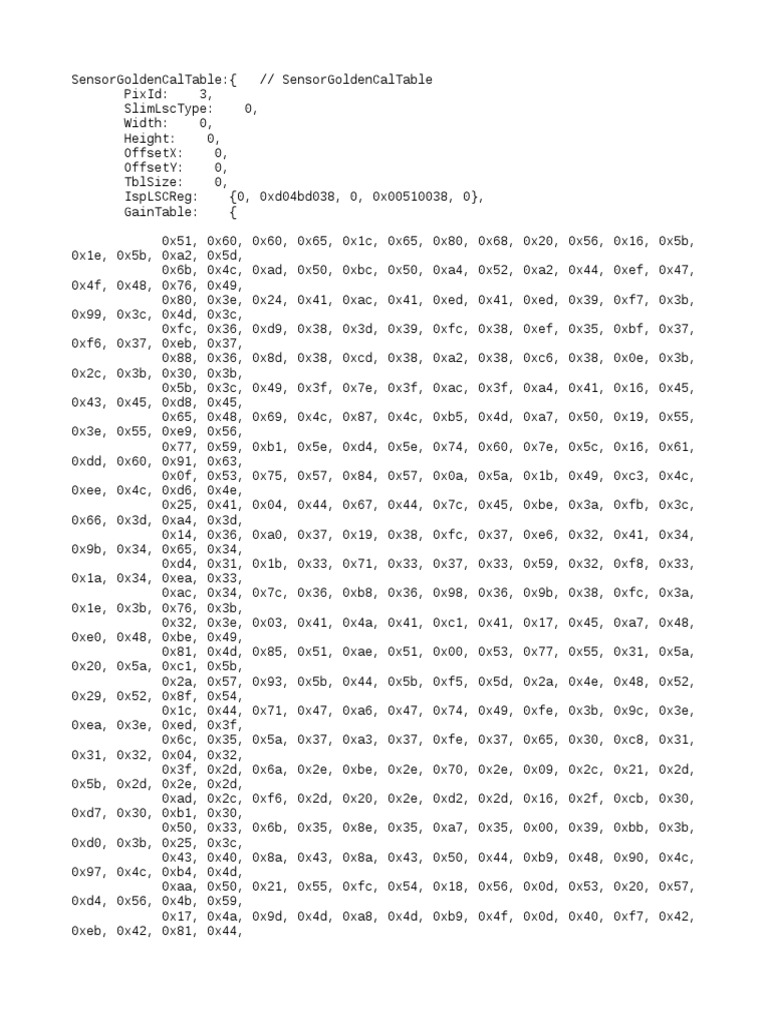 SensorGoldenCalTable:{   // SensorGoldenCalTable
PixId:    3,
SlimLscType:    0,
Width:    0,
Height:    0,
OffsetX:    0,
OffsetY:    0,
TblSize:    0,
IspLSCReg:    {0, 0xd04bd038, 0, 0x00510038, 0},
GainTable:    {

0x51, 0x60, 0x60, 0x65, 0x1c, 0x65, 0x80, 0x68, 0x20, 0x56, 0x16, 0x5b, 0x1e, 0x5b, 0xa2, 0x5d,
0x6b, 0x4c, 0xad, 0x50, 0xbc, 0x50, 0xa4, 0x52, 0xa2, 0x44, 0xef, 0x47, 0x4f, 0x48, 0x76, 0x49,
0x80, 0x3e, 0x24, 0x41, 0xac, 0x41, 0xed, 0x41, 0xed, 0x39, 0xf7, 0x3b, 0x99, 0x3c, 0x4d, 0x3c,
0xfc, 0x36, 0xd9, 0x38, 0x3d, 0x39, 0xfc, 0x38, 0xef, 0x35, 0xbf, 0x37, 0xf6, 0x37, 0xeb, 0x37,
0x88, 0x36, 0x8d, 0x38, 0xcd, 0x38, 0xa2, 0x38, 0xc6, 0x38, 0x0e, 0x3b, 0x2c, 0x3b, 0x30, 0x3b,
0x5b, 0x3c, 0x49, 0x3f, 0x7e, 0x3f, 0xac, 0x3f, 0xa4, 0x41, 0x16, 0x45, 0x43, 0x45, 0xd8, 0x45,
0x65, 0x48, 0x69, 0x4c, 0x87, 0x4c, 0xb5, 0x4d, 0xa7, 0x50, 0x19, 0x55, 0x3e, 0x55, 0xe9, 0x56,
0x77, 0x59, 0xb1, 0x5e, 0xd4, 0x5e, 0x74, 0x60, 0x7e, 0x5c, 0x16, 0x61, 0xdd, 0x60, 0x91, 0x63,
0x0f, 0x53, 0x75, 0x57, 0x84, 0x57, 0x0a, 0x5a, 0x1b, 0x49, 0xc3, 0x4c, 0xee, 0x4c, 0xd6, 0x4e,
0x25, 0x41, 0x04, 0x44, 0x67, 0x44, 0x7c, 0x45, 0xbe, 0x3a, 0xfb, 0x3c, 0x66, 0x3d, 0xa4, 0x3d,
0x14, 0x36, 0xa0, 0x37, 0x19, 0x38, 0xfc, 0x37, 0xe6, 0x32, 0x41, 0x34, 0x9b, 0x34, 0x65, 0x34,
0xd4, 0x31, 0x1b, 0x33, 0x71, 0x33, 0x37, 0x33, 0x59, 0x32, 0xf8, 0x33, 0x1a, 0x34, 0xea, 0x33,
0xac, 0x34, 0x7c, 0x36, 0xb8, 0x36, 0x98, 0x36, 0x9b, 0x38, 0xfc, 0x3a, 0x1e, 0x3b, 0x76, 0x3b,
0x32, 0x3e, 0x03, 0x41, 0x4a, 0x41, 0xc1, 0x41, 0x17, 0x45, 0xa7, 0x48, 0xe0, 0x48, 0xbe, 0x49,
0x81, 0x4d, 0x85, 0x51, 0xae, 0x51, 0x00, 0x53, 0x77, 0x55, 0x31, 0x5a, 0x20, 0x5a, 0xc1, 0x5b,
0x2a, 0x57, 0x93, 0x5b, 0x44, 0x5b, 0xf5, 0x5d, 0x2a, 0x4e, 0x48, 0x52, 0x29, 0x52, 0x8f, 0x54,
0x1c, 0x44, 0x71, 0x47, 0xa6, 0x47, 0x74, 0x49, 0xfe, 0x3b, 0x9c, 0x3e, 0xea, 0x3e, 0xed, 0x3f,
0x6c, 0x35, 0x5a, 0x37, 0xa3, 0x37, 0xfe, 0x37, 0x65, 0x30, 0xc8, 0x31, 0x31, 0x32, 0x04, 0x32,
0x3f, 0x2d, 0x6a, 0x2e, 0xbe, 0x2e, 0x70, 0x2e, 0x09, 0x2c, 0x21, 0x2d, 0x5b, 0x2d, 0x2e, 0x2d,
0xad, 0x2c, 0xf6, 0x2d, 0x20, 0x2e, 0xd2, 0x2d, 0x16, 0x2f, 0xcb, 0x30, 0xd7, 0x30, 0xb1, 0x30,
0x50, 0x33, 0x6b, 0x35, 0x8e, 0x35, 0xa7, 0x35, 0x00, 0x39, 0xbb, 0x3b, 0xd0, 0x3b, 0x25, 0x3c,
0x43, 0x40, 0x8a, 0x43, 0x8a, 0x43, 0x50, 0x44, 0xb9, 0x48, 0x90, 0x4c, 0x97, 0x4c, 0xb4, 0x4d,
0xaa, 0x50, 0x21, 0x55, 0xfc, 0x54, 0x18, 0x56, 0x0d, 0x53, 0x20, 0x57, 0xd4, 0x56, 0x4b, 0x59,
0x17, 0x4a, 0x9d, 0x4d, 0xa8, 0x4d, 0xb9, 0x4f, 0x0d, 0x40, 0xf7, 0x42, 0xeb, 0x42, 0x81, 0x44,